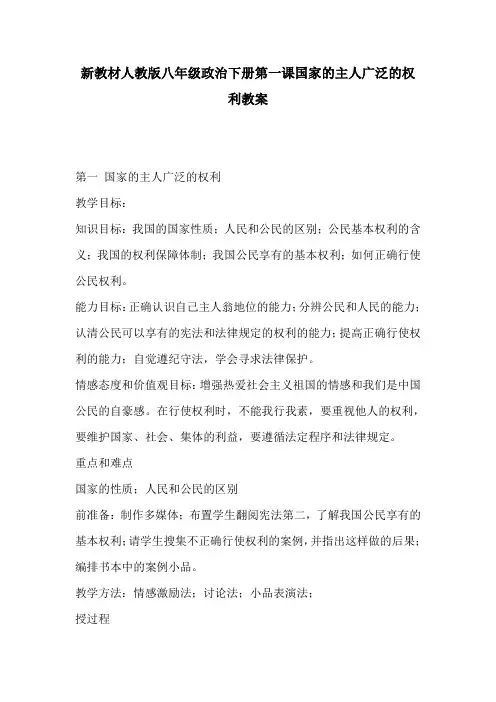 新教材人教版八年级政治下册第一课国家的主人广泛的权利教案

第一 国家的主人广泛的权利

教学目标：

知识目标：我国的国家性质；人民和公民的区别；公民基本权利的含义；我国的权利保障体制；我国公民享有的基本权利；如何正确行使公民权利。

能力目标：正确认识自己主人翁地位的能力；分辨公民和人民的能力；认清公民可以享有的宪法和法律规定的权利的能力；提高正确行使权利的能力；自觉遵纪守法，学会寻求法律保护。

情感态度和价值观目标：增强热爱社会主义祖国的情感和我们是中国公民的自豪感。在行使权利时，不能我行我素，要重视他人的权利，要维护国家、社会、集体的利益，要遵循法定程序和法律规定。

重点和难点

国家的性质；人民和公民的区别

前准备：制作多媒体；布置学生翻阅宪法第二，了解我国公民享有的基本权利；请学生搜集不正确行使权利的案例，并指出这样做的后果；编排书本中的案例小品。

教学方法：情感激励法；讨论法；小品表演法；

授过程